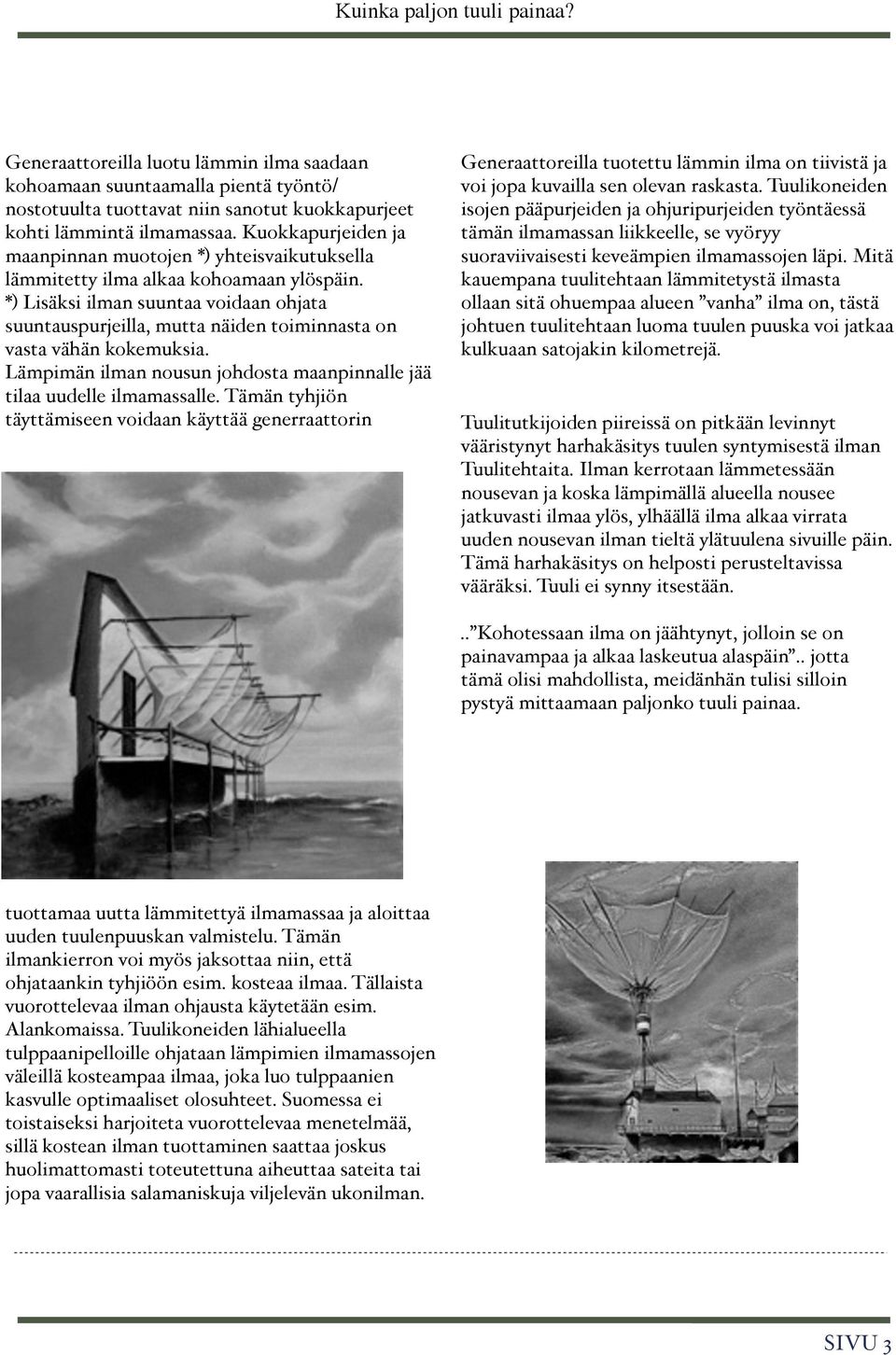 Kuinka paljon tuuli painaa?

Generaattoreilla luotu lämmin ilma saadaan kohoamaan suuntaamalla pientä työntö/ nostotuulta tuottavat niin sanotut kuokkapurjeet kohti lämmintä ilmamassaa. Kuokkapurjeiden ja maanpinnan muotojen *) yhteisvaikutuksella lämmitetty ilma alkaa kohoamaan ylöspäin. *) Lisäksi ilman suuntaa voidaan ohjata suuntauspurjeilla, mutta näiden toiminnasta on vasta vähän kokemuksia. Lämpimän ilman nousun johdosta maanpinnalle jää tilaa uudelle ilmamassalle. Tämän tyhjiön täyttämiseen voidaan käyttää generraattorin

tuottamaa uutta lämmitettyä ilmamassaa ja aloittaa uuden tuulenpuuskan valmistelu. Tämän ilmankierron voi myös jaksottaa niin, että ohjataankin tyhjiöön esim. kosteaa ilmaa. Tällaista vuorottelevaa ilman ohjausta käytetään esim. Alankomaissa. Tuulikoneiden lähialueella tulppaanipelloille ohjataan lämpimien ilmamassojen väleillä kosteampaa ilmaa, joka luo tulppaanien kasvulle optimaaliset olosuhteet. Suomessa ei toistaiseksi harjoiteta vuorottelevaa menetelmää, sillä kostean ilman tuottaminen saattaa joskus huolimattomasti toteutettuna aiheuttaa sateita tai jopa vaarallisia salamaniskuja viljelevän ukonilman.

Generaattoreilla tuotettu lämmin ilma on tiivistä ja voi jopa kuvailla sen olevan raskasta. Tuulikoneiden isojen pääpurjeiden ja ohjuripurjeiden työntäessä tämän ilmamassan liikkeelle, se vyöryy suoraviivaisesti keveämpien ilmamassojen läpi. Mitä kauempana tuulitehtaan lämmitetystä ilmasta ollaan sitä ohuempaa alueen ”vanha” ilma on, tästä johtuen tuulitehtaan luoma tuulen puuska voi jatkaa kulkuaan satojakin kilometrejä.

Tuulitutkijoiden piireissä on pitkään levinnyt vääristynyt harhakäsitys tuulen syntymisestä ilman Tuulitehtaita. Ilman kerrotaan lämmetessään nousevan ja koska lämpimällä alueella nousee jatkuvasti ilmaa ylös, ylhäällä ilma alkaa virrata uuden nousevan ilman tieltä ylätuulena sivuille päin. Tämä harhakäsitys on helposti perusteltavissa vääräksi. Tuuli ei synny itsestään.

..”Kohotessaan ilma on jäähtynyt, jolloin se on painavampaa ja alkaa laskeutua alaspäin”.. jotta tämä olisi mahdollista, meidänhän tulisi silloin pystyä mittaamaan paljonko tuuli painaa.

SIVU 3